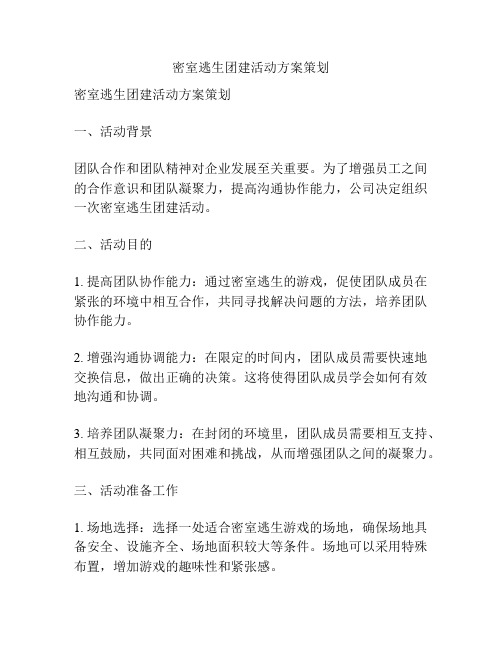 密室逃生团建活动方案策划

密室逃生团建活动方案策划

一、活动背景

团队合作和团队精神对企业发展至关重要。为了增强员工之间的合作意识和团队凝聚力，提高沟通协作能力，公司决定组织一次密室逃生团建活动。

二、活动目的

1. 提高团队协作能力：通过密室逃生的游戏，促使团队成员在紧张的环境中相互合作，共同寻找解决问题的方法，培养团队协作能力。

2. 增强沟通协调能力：在限定的时间内，团队成员需要快速地交换信息，做出正确的决策。这将使得团队成员学会如何有效地沟通和协调。

3. 培养团队凝聚力：在封闭的环境里，团队成员需要相互支持、相互鼓励，共同面对困难和挑战，从而增强团队之间的凝聚力。

三、活动准备工作

1. 场地选择：选择一处适合密室逃生游戏的场地，确保场地具备安全、设施齐全、场地面积较大等条件。场地可以采用特殊布置，增加游戏的趣味性和紧张感。